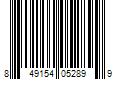 8 49154 05289 9